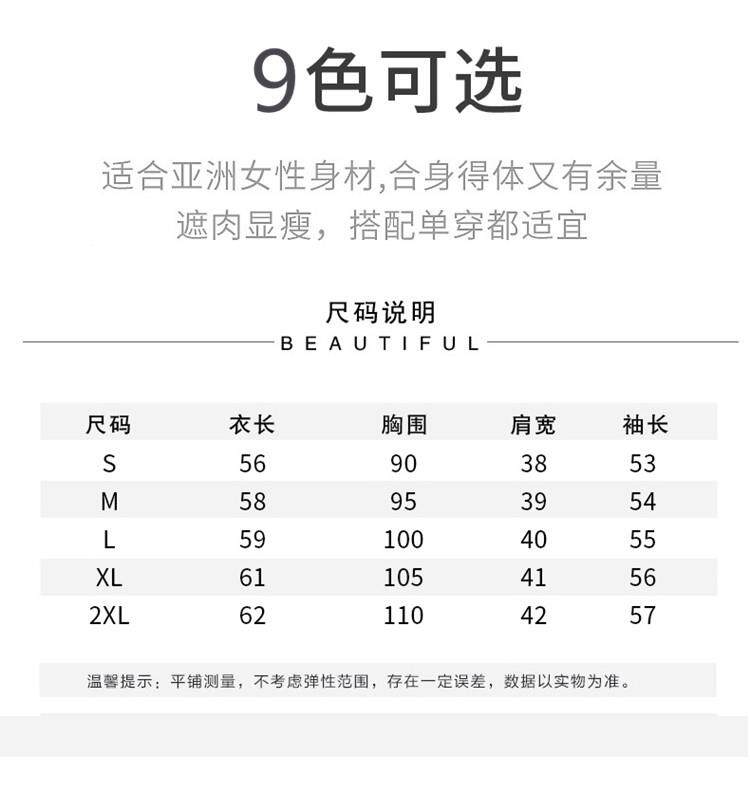 9色可选

适合亚洲女性身材,合身得体又有余量
遮肉显瘦，搭配单穿都适宜

尺码说明
BEAUTIFUL

| 尺码 | 衣长 | 胸围 | 肩宽 | 袖长 |
|---|---|---|---|---|
| S | 56 | 90 | 38 | 53 |
| M | 58 | 95 | 39 | 54 |
| L | 59 | 100 | 40 | 55 |
| XL | 61 | 105 | 41 | 56 |
| 2XL | 62 | 110 | 42 | 57 |

温馨提示：平铺测量，不考虑弹性范围，存在一定误差，数据以实物为准。